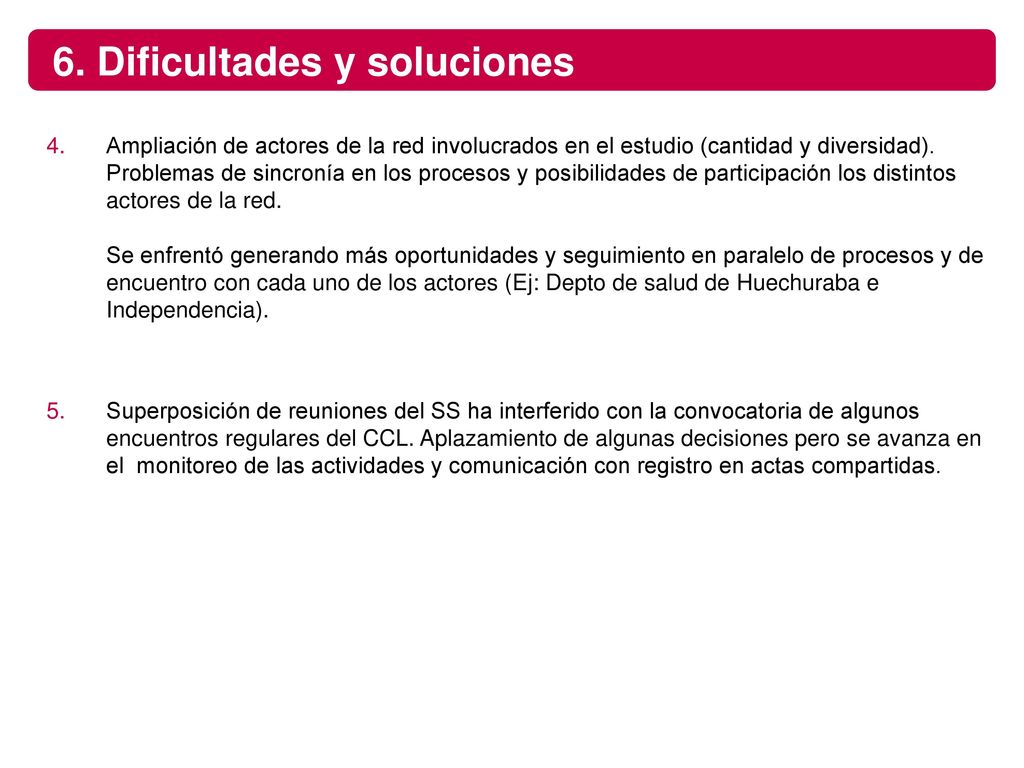 6. Dificultades y soluciones

4. Ampliación de actores de la red involucrados en el estudio (cantidad y diversidad). Problemas de sincronía en los procesos y posibilidades de participación los distintos actores de la red.

Se enfrentó generando más oportunidades y seguimiento en paralelo de procesos y de encuentro con cada uno de los actores (Ej: Depto de salud de Huechuraba e Independencia).

5. Superposición de reuniones del SS ha interferido con la convocatoria de algunos encuentros regulares del CCL. Aplazamiento de algunas decisiones pero se avanza en el monitoreo de las actividades y comunicación con registro en actas compartidas.